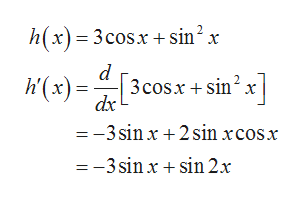 $h(x) = 3\cos x + \sin^2 x$

$h'(x) = \frac{d}{dx}\left[3\cos x + \sin^2 x\right]$

$= -3\sin x + 2\sin x\cos x$

$= -3\sin x + \sin 2x$